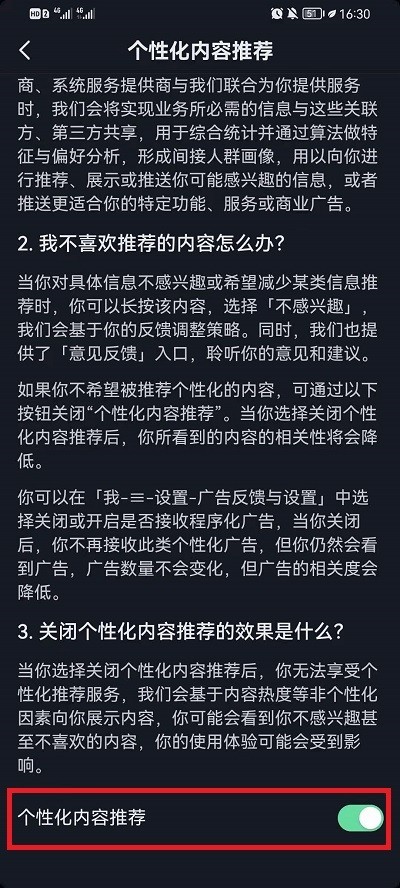 HD 2 4G 4G 51 16:30

个性化内容推荐

商、系统服务提供商与我们联合为你提供服务时，我们会将实现业务所必需的信息与这些关联方、第三方共享，用于综合统计并通过算法做特征与偏好分析，形成间接人群画像，用以向你进行推荐、展示或推送你可能感兴趣的信息，或者推送更适合你的特定功能、服务或商业广告。

2. 我不喜欢推荐的内容怎么办？

当你对具体信息不感兴趣或希望减少某类信息推荐时，你可以长按该内容，选择「不感兴趣」，我们会基于你的反馈调整策略。同时，我们也提供了「意见反馈」入口，聆听你的意见和建议。

如果你不希望被推荐个性化的内容，可通过以下按钮关闭“个性化内容推荐”。当你选择关闭个性化内容推荐后，你所看到的内容的相关性将会降低。

你可以在「我-≡-设置-广告反馈与设置」中选择关闭或开启是否接收程序化广告，当你关闭后，你不再接收此类个性化广告，但你仍然会看到广告，广告数量不会变化，但广告的相关度会降低。

3. 关闭个性化内容推荐的效果是什么？

当你选择关闭个性化内容推荐后，你无法享受个性化推荐服务，我们会基于内容热度等非个性化因素向你展示内容，你可能会看到你不感兴趣甚至不喜欢的内容，你的使用体验可能会受到影响。

个性化内容推荐